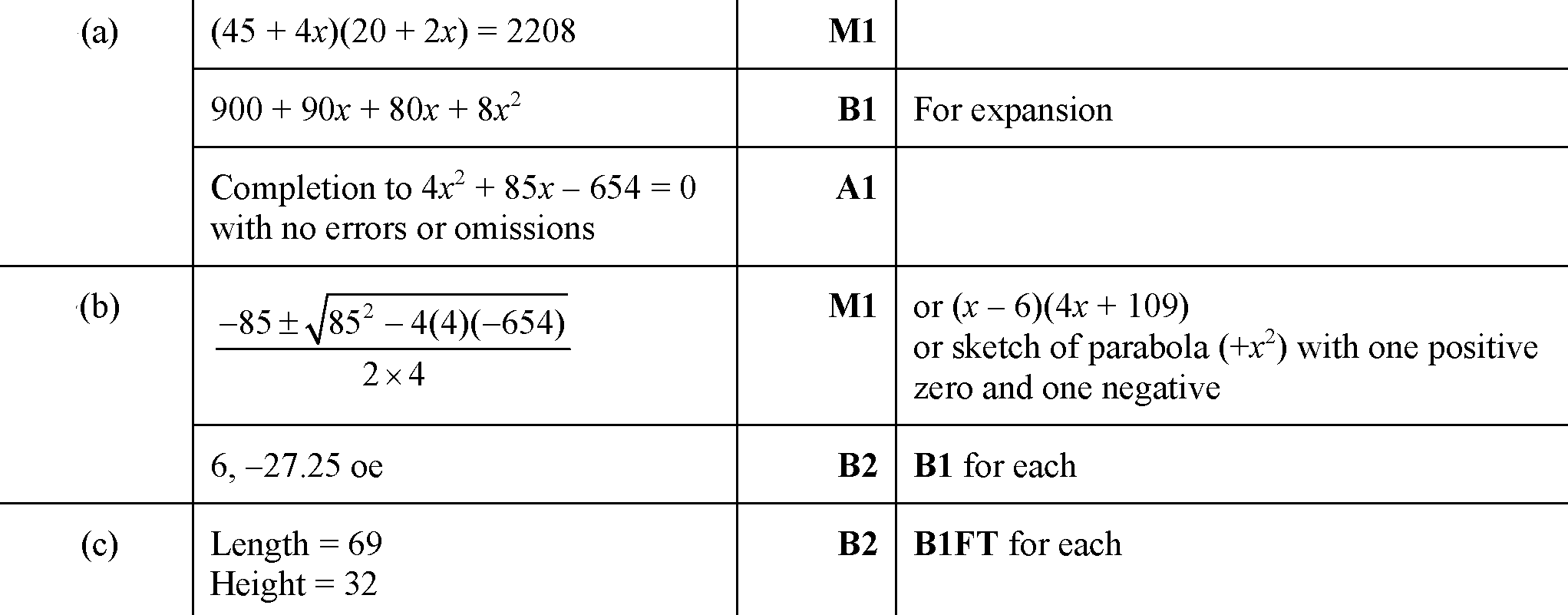 | (a) | $(45 + 4x)(20 + 2x) = 2208$ | M1 | |
|---|---|---|---|
| | $900 + 90x + 80x + 8x^2$ | B1 | For expansion |
| | Completion to $4x^2 + 85x - 654 = 0$ with no errors or omissions | A1 | |
| (b) | $\frac{-85 \pm \sqrt{85^2 - 4(4)(-654)}}{2 \times 4}$ | M1 | or $(x - 6)(4x + 109)$ or sketch of parabola $(+x^2)$ with one positive zero and one negative |
| | 6, –27.25 oe | B2 | B1 for each |
| (c) | Length = 69 Height = 32 | B2 | B1FT for each |